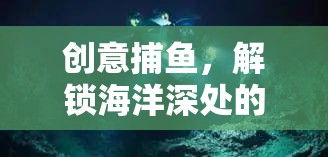 创意捕鱼，解锁海洋深处的